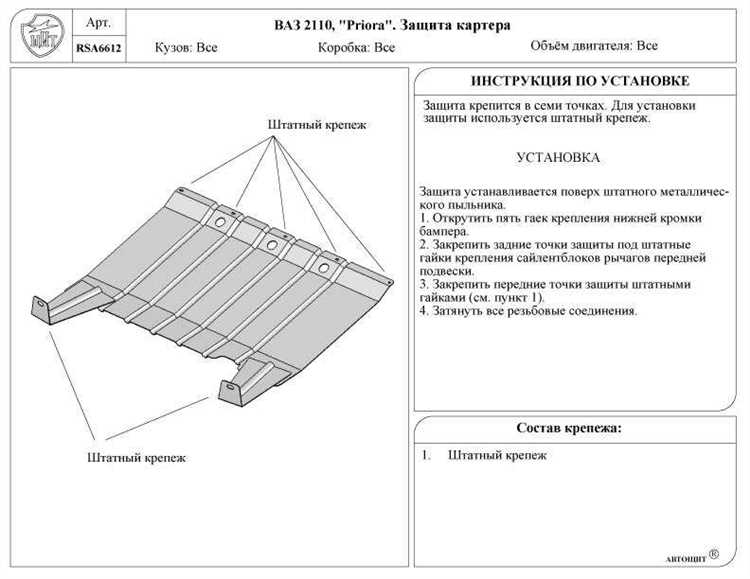 Арт.
RSA6612

ВАЗ 2110, "Priora". Защита картера

Кузов: Все
Коробка: Все
Объём двигателя: Все

Штатный крепеж

Штатный крепеж

ИНСТРУКЦИЯ ПО УСТАНОВКЕ

Защита крепится в семи точках. Для установки защиты используется штатный крепеж.

УСТАНОВКА

Защита устанавливается поверх штатного металлического пыльника.
1. Открутить пять гаек крепления нижней кромки бампера.
2. Закрепить задние точки защиты под штатные гайки крепления сайлентблоков рычагов передней подвески.
3. Закрепить передние точки защиты штатными гайками (см. пункт 1).
4. Затянуть все резьбовые соединения.

Состав крепежа:

1. Штатный крепеж

АВТОЩИТ ®